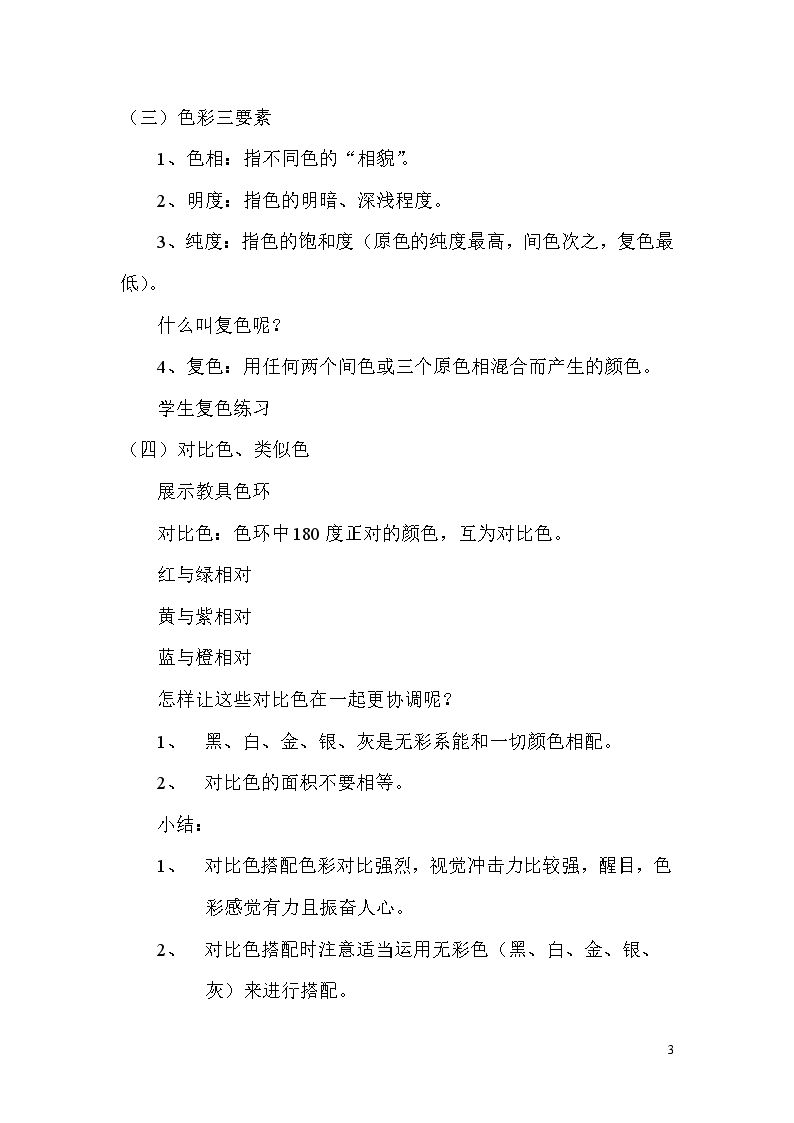 （三）色彩三要素

1、色相：指不同色的“相貌”。

2、明度：指色的明暗、深浅程度。

3、纯度：指色的饱和度（原色的纯度最高，间色次之，复色最低）。

什么叫复色呢？

4、复色：用任何两个间色或三个原色相混合而产生的颜色。

学生复色练习

（四）对比色、类似色

展示教具色环

对比色：色环中180度正对的颜色，互为对比色。

红与绿相对

黄与紫相对

蓝与橙相对

怎样让这些对比色在一起更协调呢？

1、 黑、白、金、银、灰是无彩系能和一切颜色相配。

2、 对比色的面积不要相等。

小结：

1、 对比色搭配色彩对比强烈，视觉冲击力比较强，醒目，色彩感觉有力且振奋人心。

2、 对比色搭配时注意适当运用无彩色（黑、白、金、银、灰）来进行搭配。

3